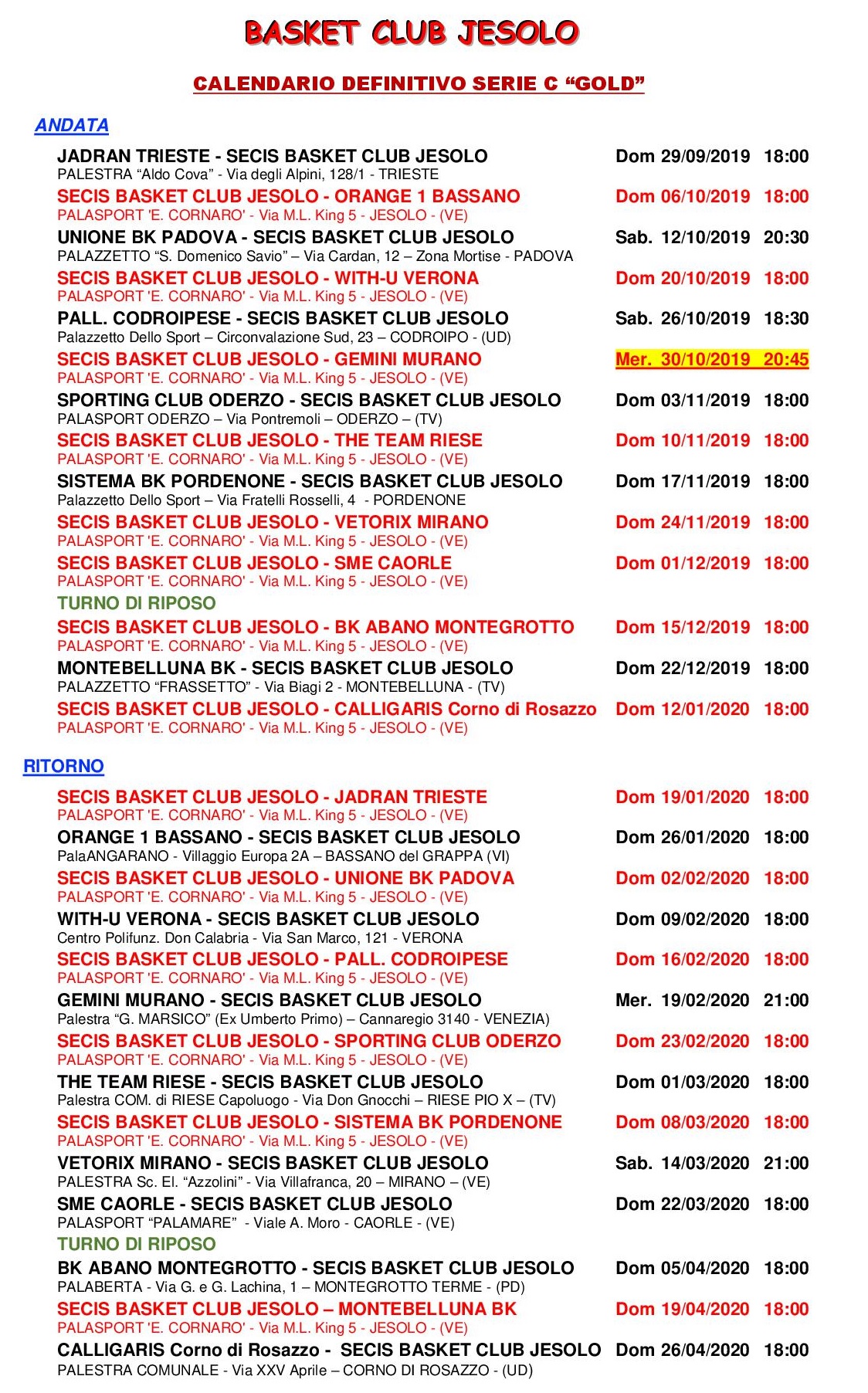 BASKET CLUB JESOLO

CALENDARIO DEFINITIVO SERIE C “GOLD”

ANDATA

JADRAN TRIESTE - SECIS BASKET CLUB JESOLO Dom 29/09/2019 18:00
PALESTRA “Aldo Cova” - Via degli Alpini, 128/1 - TRIESTE

SECIS BASKET CLUB JESOLO - ORANGE 1 BASSANO Dom 06/10/2019 18:00
PALASPORT 'E. CORNARO' - Via M.L. King 5 - JESOLO - (VE)

UNIONE BK PADOVA - SECIS BASKET CLUB JESOLO Sab. 12/10/2019 20:30
PALAZZETTO “S. Domenico Savio” – Via Cardan, 12 – Zona Mortise - PADOVA

SECIS BASKET CLUB JESOLO - WITH-U VERONA Dom 20/10/2019 18:00
PALASPORT 'E. CORNARO' - Via M.L. King 5 - JESOLO - (VE)

PALL. CODROIPESE - SECIS BASKET CLUB JESOLO Sab. 26/10/2019 18:30
Palazzetto Dello Sport – Circonvalazione Sud, 23 – CODROIPO - (UD)

SECIS BASKET CLUB JESOLO - GEMINI MURANO Mer. 30/10/2019 20:45
PALASPORT 'E. CORNARO' - Via M.L. King 5 - JESOLO - (VE)

SPORTING CLUB ODERZO - SECIS BASKET CLUB JESOLO Dom 03/11/2019 18:00
PALASPORT ODERZO – Via Pontremoli – ODERZO – (TV)

SECIS BASKET CLUB JESOLO - THE TEAM RIESE Dom 10/11/2019 18:00
PALASPORT 'E. CORNARO' - Via M.L. King 5 - JESOLO - (VE)

SISTEMA BK PORDENONE - SECIS BASKET CLUB JESOLO Dom 17/11/2019 18:00
Palazzetto Dello Sport – Via Fratelli Rosselli, 4 - PORDENONE

SECIS BASKET CLUB JESOLO - VETORIX MIRANO Dom 24/11/2019 18:00
PALASPORT 'E. CORNARO' - Via M.L. King 5 - JESOLO - (VE)

SECIS BASKET CLUB JESOLO - SME CAORLE Dom 01/12/2019 18:00
PALASPORT 'E. CORNARO' - Via M.L. King 5 - JESOLO - (VE)

TURNO DI RIPOSO

SECIS BASKET CLUB JESOLO - BK ABANO MONTEGROTTO Dom 15/12/2019 18:00
PALASPORT 'E. CORNARO' - Via M.L. King 5 - JESOLO - (VE)

MONTEBELLUNA BK - SECIS BASKET CLUB JESOLO Dom 22/12/2019 18:00
PALAZZETTO “FRASSETTO” - Via Biagi 2 - MONTEBELLUNA - (TV)

SECIS BASKET CLUB JESOLO - CALLIGARIS Corno di Rosazzo Dom 12/01/2020 18:00
PALASPORT 'E. CORNARO' - Via M.L. King 5 - JESOLO - (VE)

RITORNO

SECIS BASKET CLUB JESOLO - JADRAN TRIESTE Dom 19/01/2020 18:00
PALASPORT 'E. CORNARO' - Via M.L. King 5 - JESOLO - (VE)

ORANGE 1 BASSANO - SECIS BASKET CLUB JESOLO Dom 26/01/2020 18:00
PalaANGARANO - Villaggio Europa 2A – BASSANO del GRAPPA (VI)

SECIS BASKET CLUB JESOLO - UNIONE BK PADOVA Dom 02/02/2020 18:00
PALASPORT 'E. CORNARO' - Via M.L. King 5 - JESOLO - (VE)

WITH-U VERONA - SECIS BASKET CLUB JESOLO Dom 09/02/2020 18:00
Centro Polifunz. Don Calabria - Via San Marco, 121 - VERONA

SECIS BASKET CLUB JESOLO - PALL. CODROIPESE Dom 16/02/2020 18:00
PALASPORT 'E. CORNARO' - Via M.L. King 5 - JESOLO - (VE)

GEMINI MURANO - SECIS BASKET CLUB JESOLO Mer. 19/02/2020 21:00
Palestra “G. MARSICO” (Ex Umberto Primo) – Cannaregio 3140 - VENEZIA)

SECIS BASKET CLUB JESOLO - SPORTING CLUB ODERZO Dom 23/02/2020 18:00
PALASPORT 'E. CORNARO' - Via M.L. King 5 - JESOLO - (VE)

THE TEAM RIESE - SECIS BASKET CLUB JESOLO Dom 01/03/2020 18:00
Palestra COM. di RIESE Capoluogo - Via Don Gnocchi – RIESE PIO X – (TV)

SECIS BASKET CLUB JESOLO - SISTEMA BK PORDENONE Dom 08/03/2020 18:00
PALASPORT 'E. CORNARO' - Via M.L. King 5 - JESOLO - (VE)

VETORIX MIRANO - SECIS BASKET CLUB JESOLO Sab. 14/03/2020 21:00
PALESTRA Sc. El. “Azzolini” - Via Villafranca, 20 – MIRANO – (VE)

SME CAORLE - SECIS BASKET CLUB JESOLO Dom 22/03/2020 18:00
PALASPORT “PALAMARE” - Viale A. Moro - CAORLE - (VE)

TURNO DI RIPOSO

BK ABANO MONTEGROTTO - SECIS BASKET CLUB JESOLO Dom 05/04/2020 18:00
PALABERTA - Via G. e G. Lachina, 1 – MONTEGROTTO TERME - (PD)

SECIS BASKET CLUB JESOLO – MONTEBELLUNA BK Dom 19/04/2020 18:00
PALASPORT 'E. CORNARO' - Via M.L. King 5 - JESOLO - (VE)

CALLIGARIS Corno di Rosazzo - SECIS BASKET CLUB JESOLO Dom 26/04/2020 18:00
PALESTRA COMUNALE - Via XXV Aprile – CORNO DI ROSAZZO - (UD)